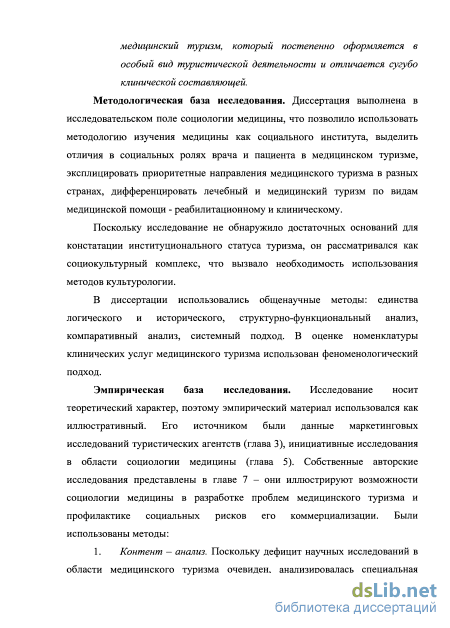 медицинский туризм, который постепенно оформляется в особый вид туристической деятельности и отличается сугубо клинической составляющей.

Методологическая база исследования. Диссертация выполнена в исследовательском поле социологии медицины, что позволило использовать методологию изучения медицины как социального института, выделить отличия в социальных ролях врача и пациента в медицинском туризме, эксплицировать приоритетные направления медицинского туризма в разных странах, дифференцировать лечебный и медицинский туризм по видам медицинской помощи - реабилитационному и клиническому.

Поскольку исследование не обнаружило достаточных оснований для констатации институционального статуса туризма, он рассматривался как социокультурный комплекс, что вызвало необходимость использования методов культурологии.

В диссертации использовались общенаучные методы: единства логического и исторического, структурно-функциональный анализ, компаративный анализ, системный подход. В оценке номенклатуры клинических услуг медицинского туризма использован феноменологический подход.

Эмпирическая база исследования. Исследование носит теоретический характер, поэтому эмпирический материал использовался как иллюстративный. Его источником были данные маркетинговых исследований туристических агентств (глава 3), инициативные исследования в области социологии медицины (глава 5). Собственные авторские исследования представлены в главе 7 – они иллюстрируют возможности социологии медицины в разработке проблем медицинского туризма и профилактике социальных рисков его коммерциализации. Были использованы методы:

1. Контент – анализ. Поскольку дефицит научных исследований в области медицинского туризма очевиден, анализировалась специальная

dsLib.net
библиотека диссертаций